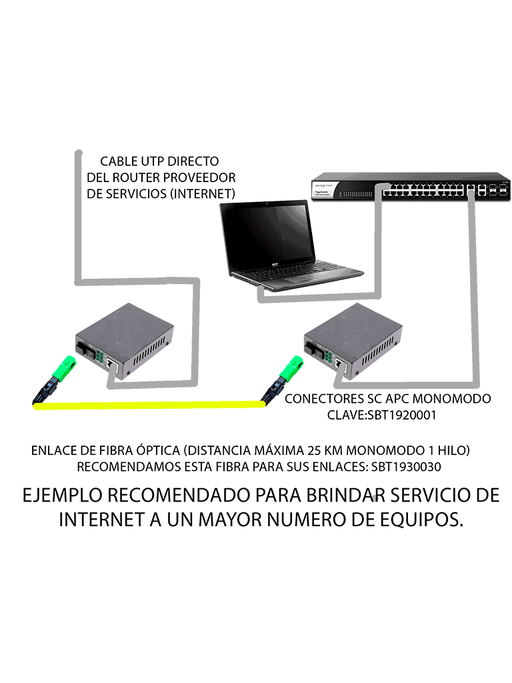 CABLE UTP DIRECTO DEL ROUTER PROVEEDOR DE SERVICIOS (INTERNET)

CONECTORES SC APC MONOMODO CLAVE:SBT1920001

ENLACE DE FIBRA ÓPTICA (DISTANCIA MÁXIMA 25 KM MONOMODO 1 HILO) RECOMENDAMOS ESTA FIBRA PARA SUS ENLACES: SBT1930030

EJEMPLO RECOMENDADO PARA BRINDAR SERVICIO DE INTERNET A UN MAYOR NUMERO DE EQUIPOS.